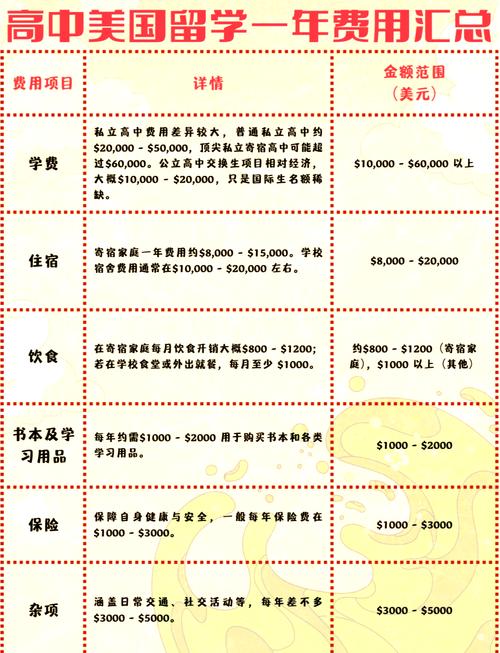 高中美国留学一年费用汇总

| 费用项目 | 详情 | 金额范围（美元） |
|---|---|---|
| 学费 | 私立高中费用差异较大，普通私立高中约\$20,000 - \$50,000，顶尖私立寄宿高中可能超过\$60,000。公立高中交换生项目相对经济，大概\$10,000 - \$20,000，只是国际生名额稀缺。 | \$10,000 - \$60,000 以上 |
| 住宿 | 寄宿家庭一年费用约\$8,000 - \$15,000。学校宿舍费用通常在\$10,000 - \$20,000 左右。 | \$8,000 - \$20,000 |
| 饮食 | 在寄宿家庭每月饮食开销大概\$800 - \$1200；若在学校食堂或外出就餐，每月至少 \$1000。 | 约\$800 - \$1200（寄宿家庭），\$1000 以上（其他） |
| 书本及学习用品 | 每年约需\$1000 - \$2000 用于购买书本和各类学习用品。 | \$1000 - \$2000 |
| 保险 | 保障自身健康与安全，一般每年保险费在\$1000 - \$3000。 | \$1000 - \$3000 |
| 杂项 | 涵盖日常交通、社交活动等，每年差不多\$3000 - \$5000。 | \$3000 - \$5000 |